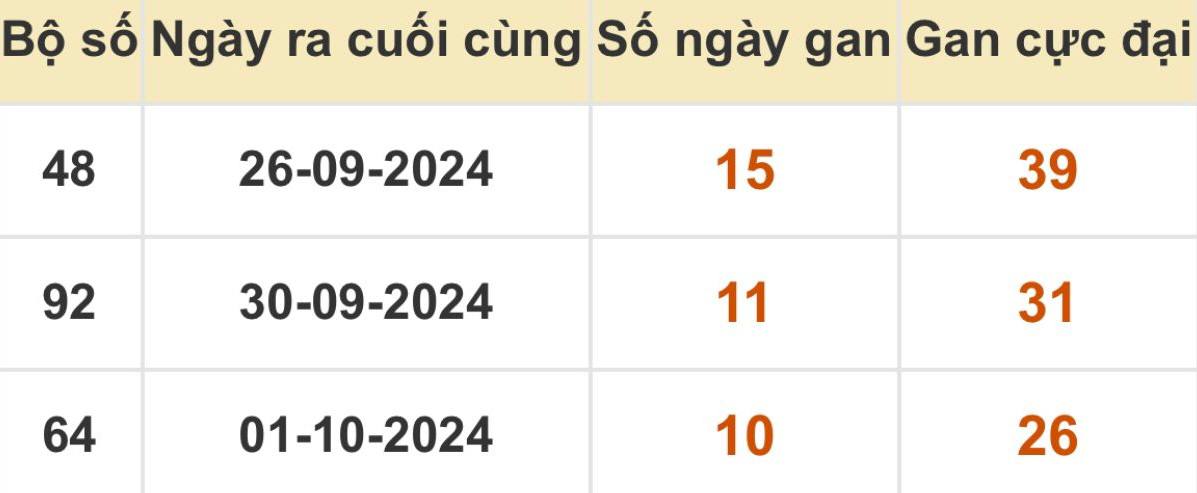 | Bộ số | Ngày ra cuối cùng | Số ngày gan | Gan cực đại |
|---|---|---|---|
| 48 | 26-09-2024 | 15 | 39 |
| 92 | 30-09-2024 | 11 | 31 |
| 64 | 01-10-2024 | 10 | 26 |